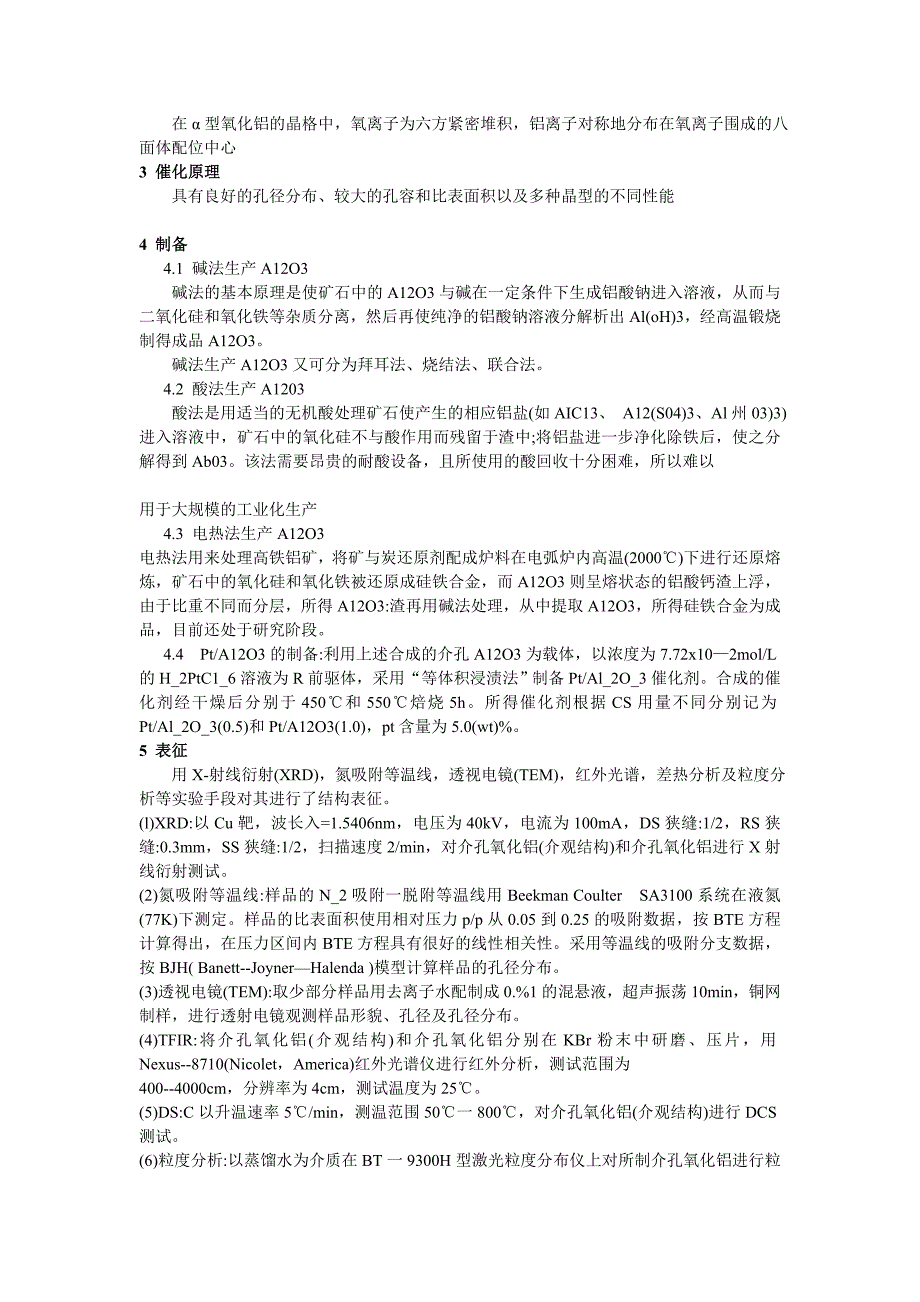 在 α 型氧化铝的晶格中，氧离子为六方紧密堆积，铝离子对称地分布在氧离子围成的八面体配位中心

3 催化原理

具有良好的孔径分布、较大的孔容和比表面积以及多种晶型的不同性能

4 制备

4.1 碱法生产 A12O3

碱法的基本原理是使矿石中的 A12O3 与碱在一定条件下生成铝酸钠进入溶液，从而与二氧化硅和氧化铁等杂质分离，然后再使纯净的铝酸钠溶液分解析出 Al(oH)3，经高温锻烧制得成品 A12O3。

碱法生产 A12O3 又可分为拜耳法、烧结法、联合法。

4.2 酸法生产 A1203

酸法是用适当的无机酸处理矿石使产生的相应铝盐(如 AIC13、 A12(S04)3、Al 州 03)3)进入溶液中，矿石中的氧化硅不与酸作用而残留于渣中;将铝盐进一步净化除铁后，使之分解得到 Ab03。该法需要昂贵的耐酸设备，且所使用的酸回收十分困难，所以难以

用于大规模的工业化生产

4.3 电热法生产 A12O3

电热法用来处理高铁铝矿，将矿与炭还原剂配成炉料在电弧炉内高温(2000℃)下进行还原熔炼，矿石中的氧化硅和氧化铁被还原成硅铁合金，而 A12O3 则呈熔状态的铝酸钙渣上浮，由于比重不同而分层，所得 A12O3:渣再用碱法处理，从中提取 A12O3，所得硅铁合金为成品，目前还处于研究阶段。

4.4 Pt/A12O3 的制备:利用上述合成的介孔 A12O3 为载体，以浓度为 7.72x10—2mol/L 的 H_2PtC1_6 溶液为 R 前驱体，采用“等体积浸渍法”制备 Pt/Al_2O_3 催化剂。合成的催化剂经干燥后分别于 450℃和 550℃焙烧 5h。所得催化剂根据 CS 用量不同分别记为 Pt/Al_2O_3(0.5)和 Pt/A12O3(1.0)，pt 含量为 5.0(wt)%。

5 表征

用 X-射线衍射(XRD)，氮吸附等温线，透视电镜(TEM)，红外光谱，差热分析及粒度分析等实验手段对其进行了结构表征。

(l)XRD:以 Cu 靶，波长入=1.5406nm，电压为 40kV，电流为 100mA，DS 狭缝:1/2，RS 狭缝:0.3mm，SS 狭缝:1/2，扫描速度 2/min，对介孔氧化铝(介观结构)和介孔氧化铝进行 X 射线衍射测试。

(2)氮吸附等温线:样品的 N_2 吸附一脱附等温线用 Beekman Coulter SA3100 系统在液氮(77K)下测定。样品的比表面积使用相对压力 p/p 从 0.05 到 0.25 的吸附数据，按 BTE 方程计算得出，在压力区间内 BTE 方程具有很好的线性相关性。采用等温线的吸附分支数据，按 BJH( Banett--Joyner—Halenda )模型计算样品的孔径分布。

(3)透视电镜(TEM):取少部分样品用去离子水配制成 0.%1 的混悬液，超声振荡 10min，铜网制样，进行透射电镜观测样品形貌、孔径及孔径分布。

(4)TFIR:将介孔氧化铝(介观结构)和介孔氧化铝分别在 KBr 粉末中研磨、压片，用 Nexus--8710(Nicolet，America)红外光谱仪进行红外分析，测试范围为 400--4000cm，分辨率为 4cm，测试温度为 25℃。

(5)DS:C 以升温速率 5℃/min，测温范围 50℃一 800℃，对介孔氧化铝(介观结构)进行 DCS 测试。

(6)粒度分析:以蒸馏水为介质在 BT 一 9300H 型激光粒度分布仪上对所制介孔氧化铝进行粒